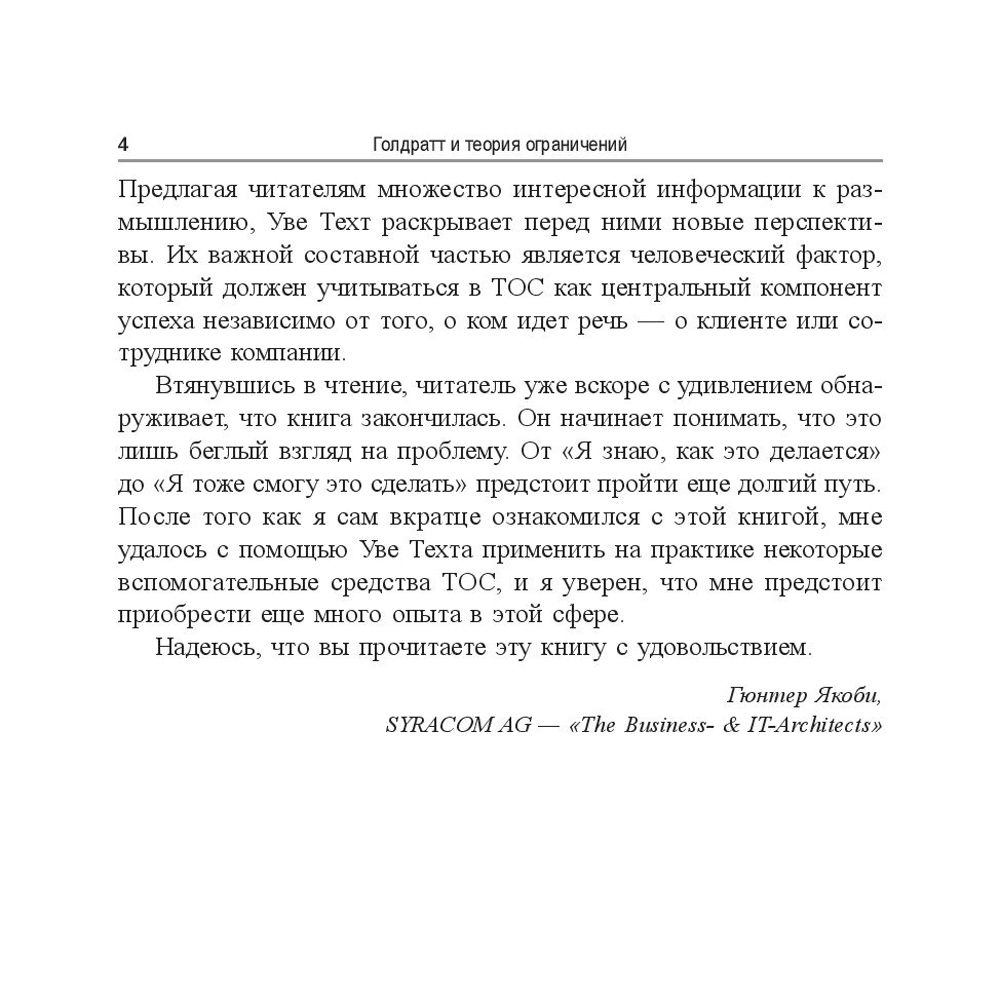 4 Голдратт и теория ограничений

Предлагая читателям множество интересной информации к размышлению, Уве Техт раскрывает перед ними новые перспективы. Их важной составной частью является человеческий фактор, который должен учитываться в ТОС как центральный компонент успеха независимо от того, о ком идет речь — о клиенте или сотруднике компании.

Втянувшись в чтение, читатель уже вскоре с удивлением обнаруживает, что книга закончилась. Он начинает понимать, что это лишь беглый взгляд на проблему. От «Я знаю, как это делается» до «Я тоже смогу это сделать» предстоит пройти еще долгий путь. После того как я сам вкратце ознакомился с этой книгой, мне удалось с помощью Уве Техта применить на практике некоторые вспомогательные средства ТОС, и я уверен, что мне предстоит приобрести еще много опыта в этой сфере.

Надеюсь, что вы прочитаете эту книгу с удовольствием.

Гюнтер Якоби,
SYRACOM AG — «The Business- & IT-Architects»